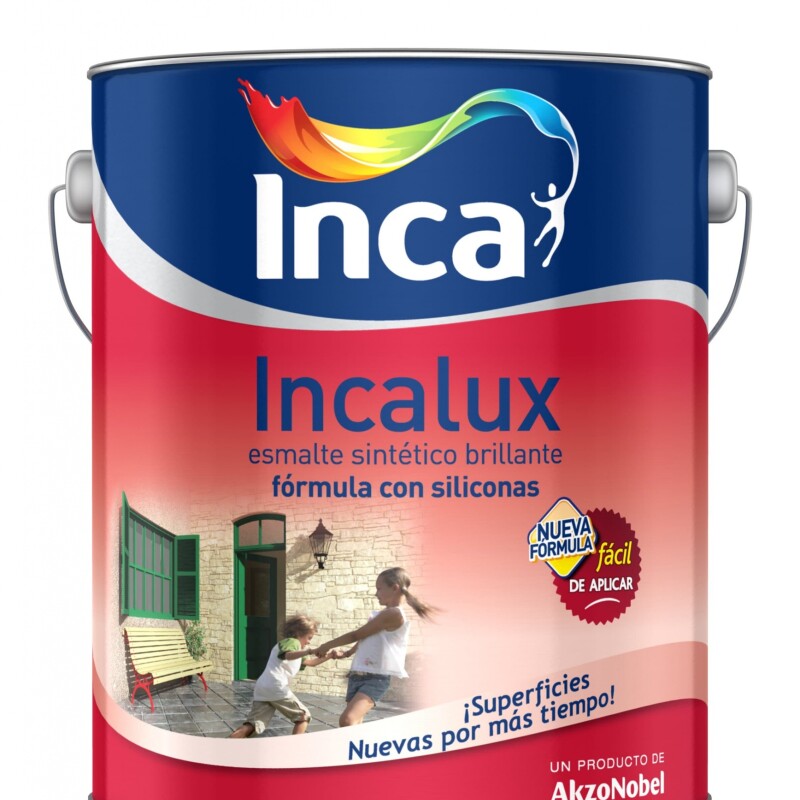 Inca

Incalux
esmalte sintético brillante
fórmula con siliconas

NUEVA FÓRMULA
fácil DE APLICAR

¡Superficies Nuevas por más tiempo!

UN PRODUCTO DE
AkzoNobel